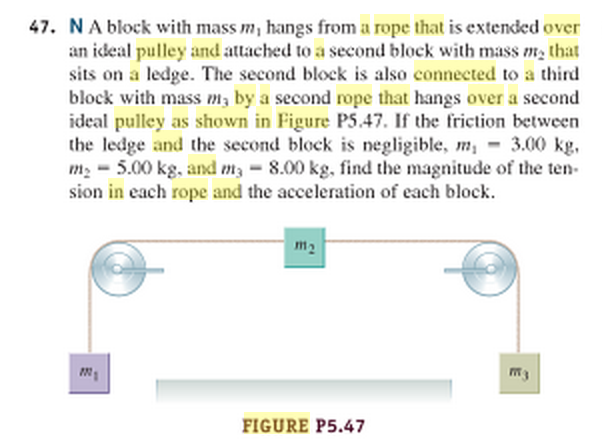 47. N A block with mass $m_1$ hangs from a rope that is extended over an ideal pulley and attached to a second block with mass $m_2$ that sits on a ledge. The second block is also connected to a third block with mass $m_3$ by a second rope that hangs over a second ideal pulley as shown in Figure P5.47. If the friction between the ledge and the second block is negligible, $m_1 = 3.00$ kg, $m_2 = 5.00$ kg, and $m_3 = 8.00$ kg, find the magnitude of the tension in each rope and the acceleration of each block.

$m_2$

$m_1$

$m_3$

FIGURE P5.47